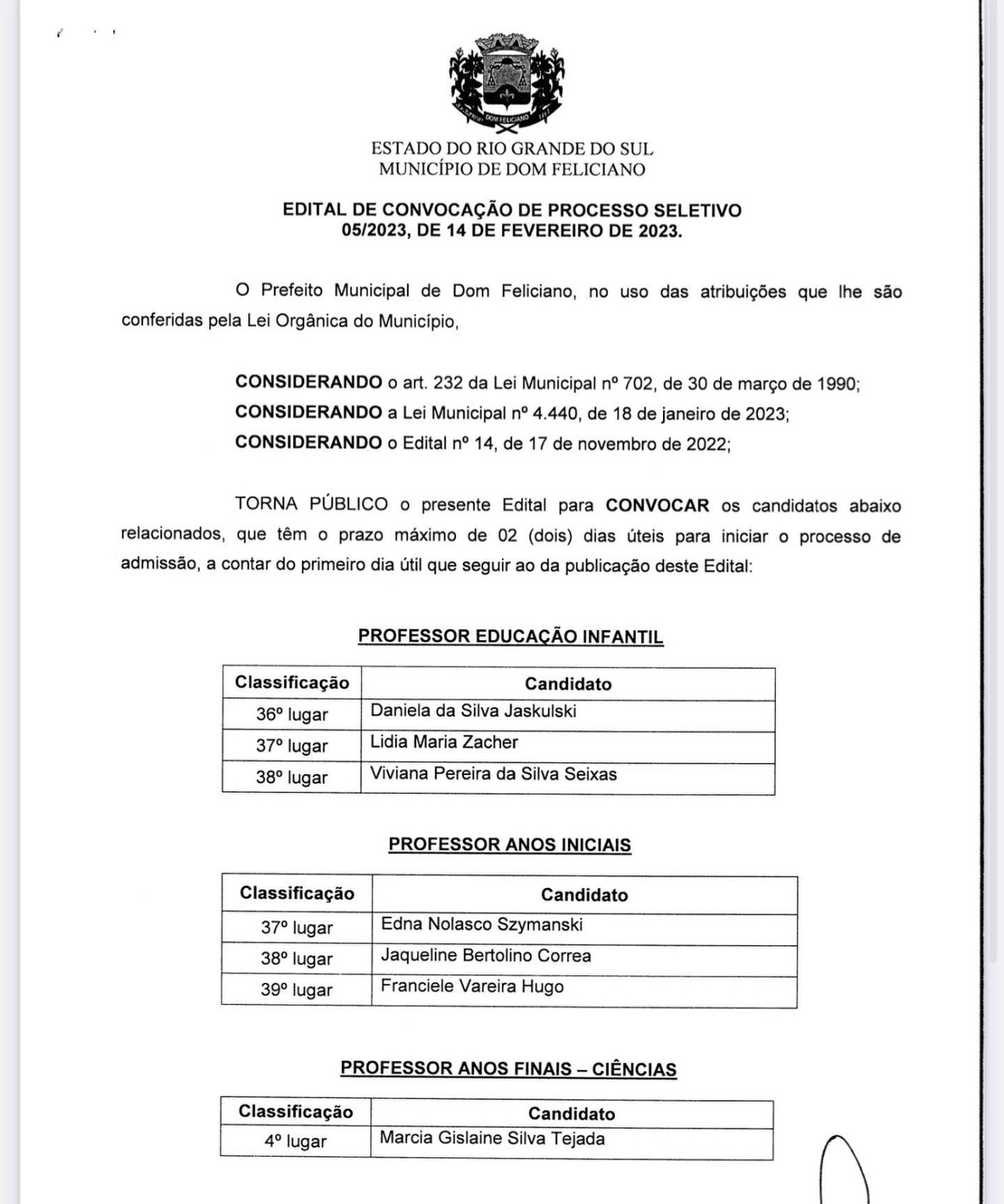 DOM FELICIANO

ESTADO DO RIO GRANDE DO SUL
MUNICÍPIO DE DOM FELICIANO

EDITAL DE CONVOCAÇÃO DE PROCESSO SELETIVO 05/2023, DE 14 DE FEVEREIRO DE 2023.

O Prefeito Municipal de Dom Feliciano, no uso das atribuições que lhe são conferidas pela Lei Orgânica do Município,

CONSIDERANDO o art. 232 da Lei Municipal nº 702, de 30 de março de 1990;
CONSIDERANDO a Lei Municipal nº 4.440, de 18 de janeiro de 2023;
CONSIDERANDO o Edital nº 14, de 17 de novembro de 2022;

TORNA PÚBLICO o presente Edital para CONVOCAR os candidatos abaixo relacionados, que têm o prazo máximo de 02 (dois) dias úteis para iniciar o processo de admissão, a contar do primeiro dia útil que seguir ao da publicação deste Edital:

PROFESSOR EDUCAÇÃO INFANTIL

| Classificação | Candidato |
|---|---|
| 36º lugar | Daniela da Silva Jaskulski |
| 37º lugar | Lidia Maria Zacher |
| 38º lugar | Viviana Pereira da Silva Seixas |

PROFESSOR ANOS INICIAIS

| Classificação | Candidato |
|---|---|
| 37º lugar | Edna Nolasco Szymanski |
| 38º lugar | Jaqueline Bertolino Correa |
| 39º lugar | Franciele Vareira Hugo |

PROFESSOR ANOS FINAIS – CIÊNCIAS

| Classificação | Candidato |
|---|---|
| 4º lugar | Marcia Gislaine Silva Tejada |